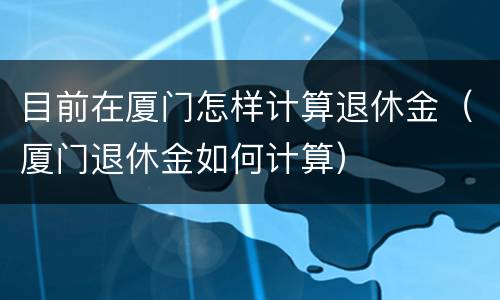 目前在厦门怎样计算退休金（厦门退休金如何计算）